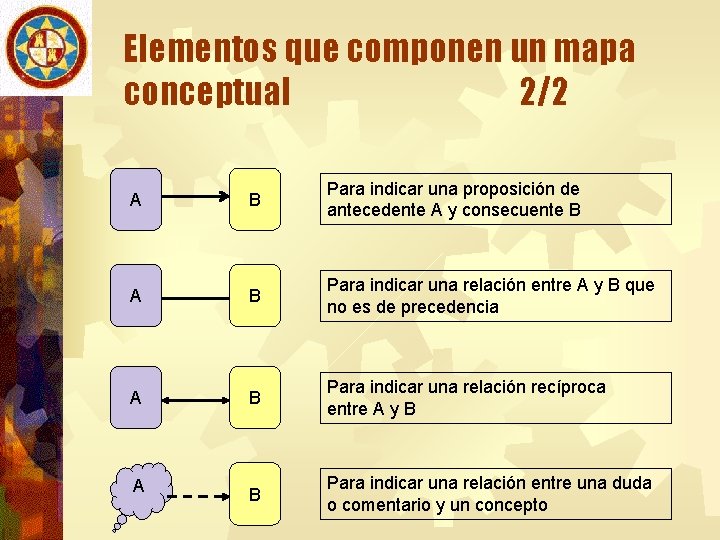 Elementos que componen un mapa conceptual 2/2

A

B

Para indicar una proposición de antecedente A y consecuente B

A

B

Para indicar una relación entre A y B que no es de precedencia

A

B

Para indicar una relación recíproca entre A y B

A

B

Para indicar una relación entre una duda o comentario y un concepto